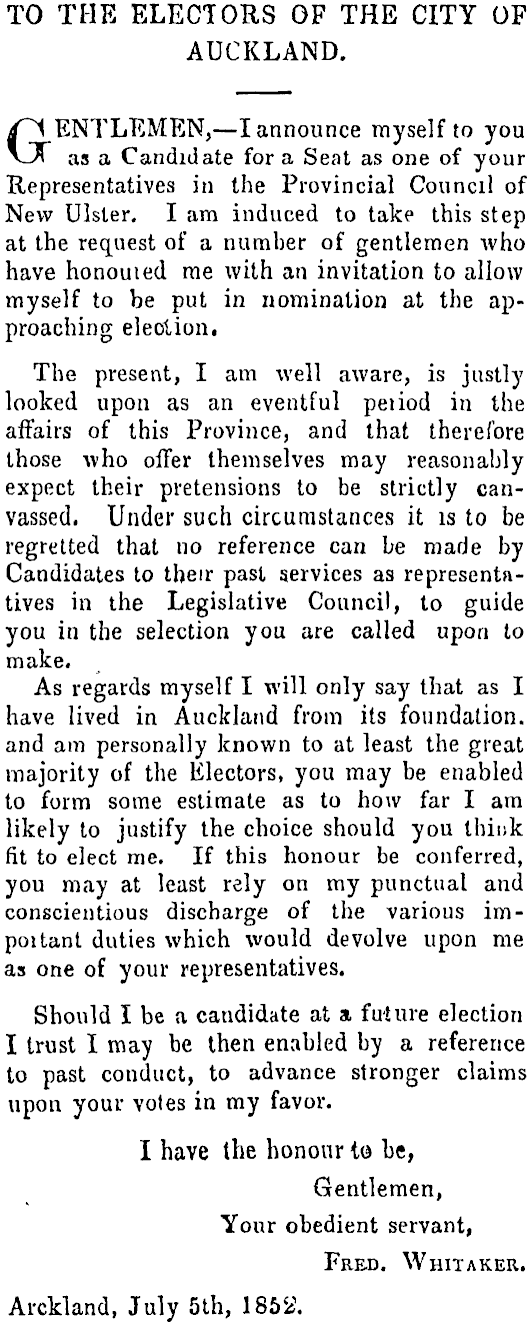 TO THE ELECTORS OF THE CITY OF AUCKLAND.

GENTLEMEN,—I announce myself to you as a Candidate for a Seat as one of your Representatives in the Provincial Council of New Ulster. I am induced to take this step at the request of a number of gentlemen who have honoured me with an invitation to allow myself to be put in nomination at the approaching election.

The present, I am well aware, is justly looked upon as an eventful period in the affairs of this Province, and that therefore those who offer themselves may reasonably expect their pretensions to be strictly canvassed. Under such circumstances it is to be regretted that no reference can be made by Candidates to their past services as representatives in the Legislative Council, to guide you in the selection you are called upon to make.

As regards myself I will only say that as I have lived in Auckland from its foundation. and am personally known to at least the great majority of the Electors, you may be enabled to form some estimate as to how far I am likely to justify the choice should you think fit to elect me. If this honour be conferred, you may at least rely on my punctual and conscientious discharge of the various important duties which would devolve upon me as one of your representatives.

Should I be a candidate at a future election I trust I may be then enabled by a reference to past conduct, to advance stronger claims upon your votes in my favor.

I have the honour to be,
Gentlemen,
Your obedient servant,
FRED. WHITAKER.

Arckland, July 5th, 1852.